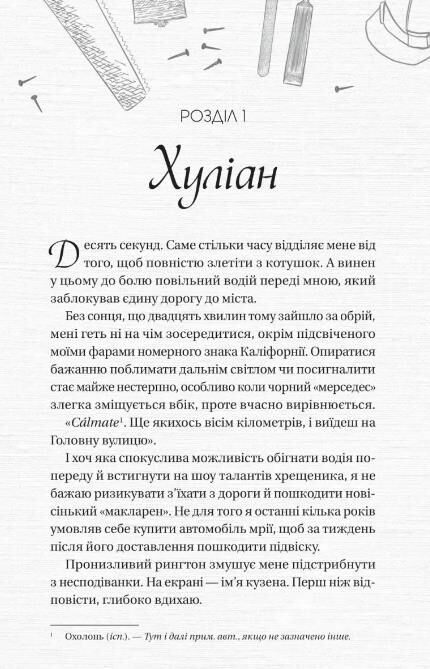 РОЗДІЛ 1

Хуліан

Десять секунд. Саме стільки часу відділяє мене від того, щоб повністю злетіти з котушок. А винен у цьому до болю повільний водій переді мною, який заблокував єдину дорогу до міста.

Без сонця, що двадцять хвилин тому зайшло за обрій, мені геть ні на чім зосередитися, окрім підсвіченого моїми фарами номерного знака Каліфорнії. Опиратися бажанню поблимати дальнім світлом чи посигналити стає майже нестерпно, особливо коли чорний «мерседес» злегка зміщується вбік, проте вчасно вирівнюється.

«Cálmate$^1$. Ще якихось вісім кілометрів, і виїдеш на Головну вулицю».

І хоч яка спокуслива можливість обігнати водія попереду й встигнути на шоу талантів хрещеника, я не бажаю ризикувати з'їхати з дороги й пошкодити новісінький «макларен». Не для того я останні кілька років умовляв себе купити автомобіль мрії, щоб за тиждень після його доставлення пошкодити підвіску.

Пронизливий рингтон змушує мене підстрибнути з несподіванки. На екрані — ім'я кузена. Перш ніж відповісти, глибоко вдихаю.

$^1$ Охолонь (ісп.). — Тут і далі прим. авт., якщо не зазначено інше.